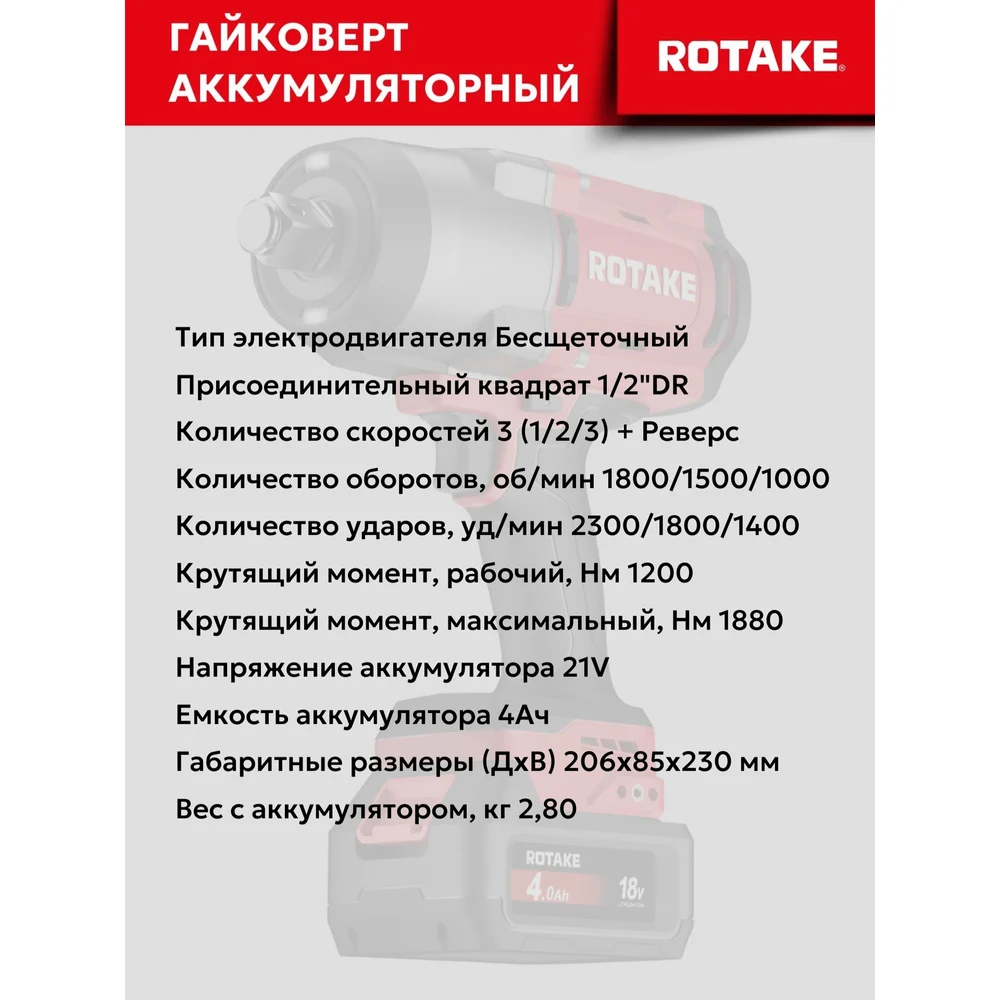 ГАЙКОВЕРТ АККУМУЛЯТОРНЫЙ

ROTAKE®

ROTAKE

Тип электродвигателя Бесщеточный

Присоединительный квадрат 1/2"DR

Количество скоростей 3 (1/2/3) + Реверс

Количество оборотов, об/мин 1800/1500/1000

Количество ударов, уд/мин 2300/1800/1400

Крутящий момент, рабочий, Нм 1200

Крутящий момент, максимальный, Нм 1880

Напряжение аккумулятора 21V

Емкость аккумулятора 4Ач

Габаритные размеры (ДхВ) 206х85х230 мм

Вес с аккумулятором, кг 2,80

ROTAKE

4.0Ah

18V